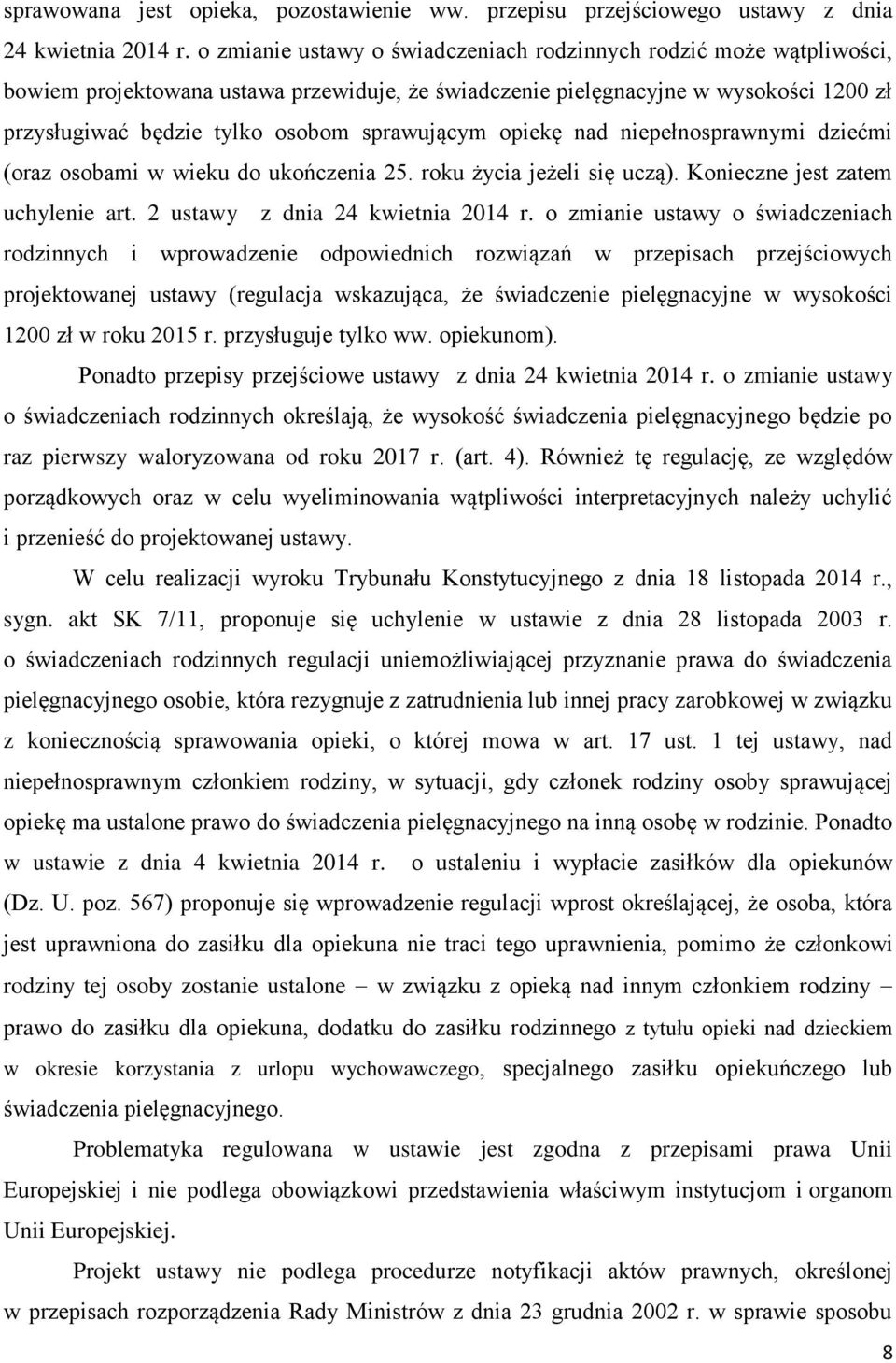 sprawowana jest opieka, pozostawienie ww. przepisu przejściowego ustawy z dnia 24 kwietnia 2014 r. o zmianie ustawy o świadczeniach rodzinnych rodzić może wątpliwości, bowiem projektowana ustawa przewiduje, że świadczenie pielęgnacyjne w wysokości 1200 zł przysługiwać będzie tylko osobom sprawującym opiekę nad niepełnosprawnymi dziećmi (oraz osobami w wieku do ukończenia 25. roku życia jeżeli się uczą). Konieczne jest zatem uchylenie art. 2 ustawy z dnia 24 kwietnia 2014 r. o zmianie ustawy o świadczeniach rodzinnych i wprowadzenie odpowiednich rozwiązań w przepisach przejściowych projektowanej ustawy (regulacja wskazująca, że świadczenie pielęgnacyjne w wysokości 1200 zł w roku 2015 r. przysługuje tylko ww. opiekunom).

Ponadto przepisy przejściowe ustawy z dnia 24 kwietnia 2014 r. o zmianie ustawy o świadczeniach rodzinnych określają, że wysokość świadczenia pielęgnacyjnego będzie po raz pierwszy waloryzowana od roku 2017 r. (art. 4). Również tę regulację, ze względów porządkowych oraz w celu wyeliminowania wątpliwości interpretacyjnych należy uchylić i przenieść do projektowanej ustawy.

W celu realizacji wyroku Trybunału Konstytucyjnego z dnia 18 listopada 2014 r., sygn. akt SK 7/11, proponuje się uchylenie w ustawie z dnia 28 listopada 2003 r. o świadczeniach rodzinnych regulacji uniemożliwiającej przyznanie prawa do świadczenia pielęgnacyjnego osobie, która rezygnuje z zatrudnienia lub innej pracy zarobkowej w związku z koniecznością sprawowania opieki, o której mowa w art. 17 ust. 1 tej ustawy, nad niepełnosprawnym członkiem rodziny, w sytuacji, gdy członek rodziny osoby sprawującej opiekę ma ustalone prawo do świadczenia pielęgnacyjnego na inną osobę w rodzinie. Ponadto w ustawie z dnia 4 kwietnia 2014 r. o ustaleniu i wypłacie zasiłków dla opiekunów (Dz. U. poz. 567) proponuje się wprowadzenie regulacji wprost określającej, że osoba, która jest uprawniona do zasiłku dla opiekuna nie traci tego uprawnienia, pomimo że członkowi rodziny tej osoby zostanie ustalone – w związku z opieką nad innym członkiem rodziny – prawo do zasiłku dla opiekuna, dodatku do zasiłku rodzinnego z tytułu opieki nad dzieckiem w okresie korzystania z urlopu wychowawczego, specjalnego zasiłku opiekuńczego lub świadczenia pielęgnacyjnego.

Problematyka regulowana w ustawie jest zgodna z przepisami prawa Unii Europejskiej i nie podlega obowiązkowi przedstawienia właściwym instytucjom i organom Unii Europejskiej.

Projekt ustawy nie podlega procedurze notyfikacji aktów prawnych, określonej w przepisach rozporządzenia Rady Ministrów z dnia 23 grudnia 2002 r. w sprawie sposobu

8